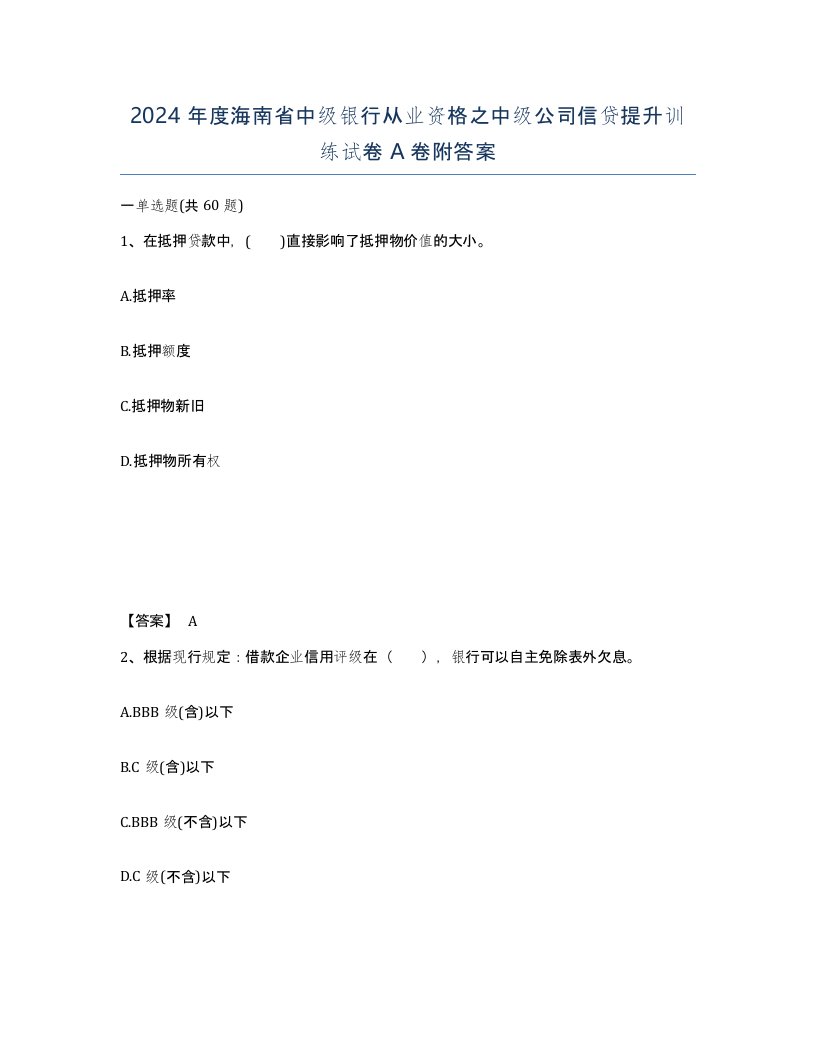 2024 年度海南省中级银行从业资格之中级公司信贷提升训练试卷 A 卷附答案

一单选题(共 60 题)

1、在抵押贷款中，(　　)直接影响了抵押物价值的大小。

A.抵押率

B.抵押额度

C.抵押物新旧

D.抵押物所有权

【答案】 A

2、根据现行规定：借款企业信用评级在（　　），银行可以自主免除表外欠息。

A.BBB 级(含)以下

B.C 级(含)以下

C.BBB 级(不含)以下

D.C 级(不含)以下